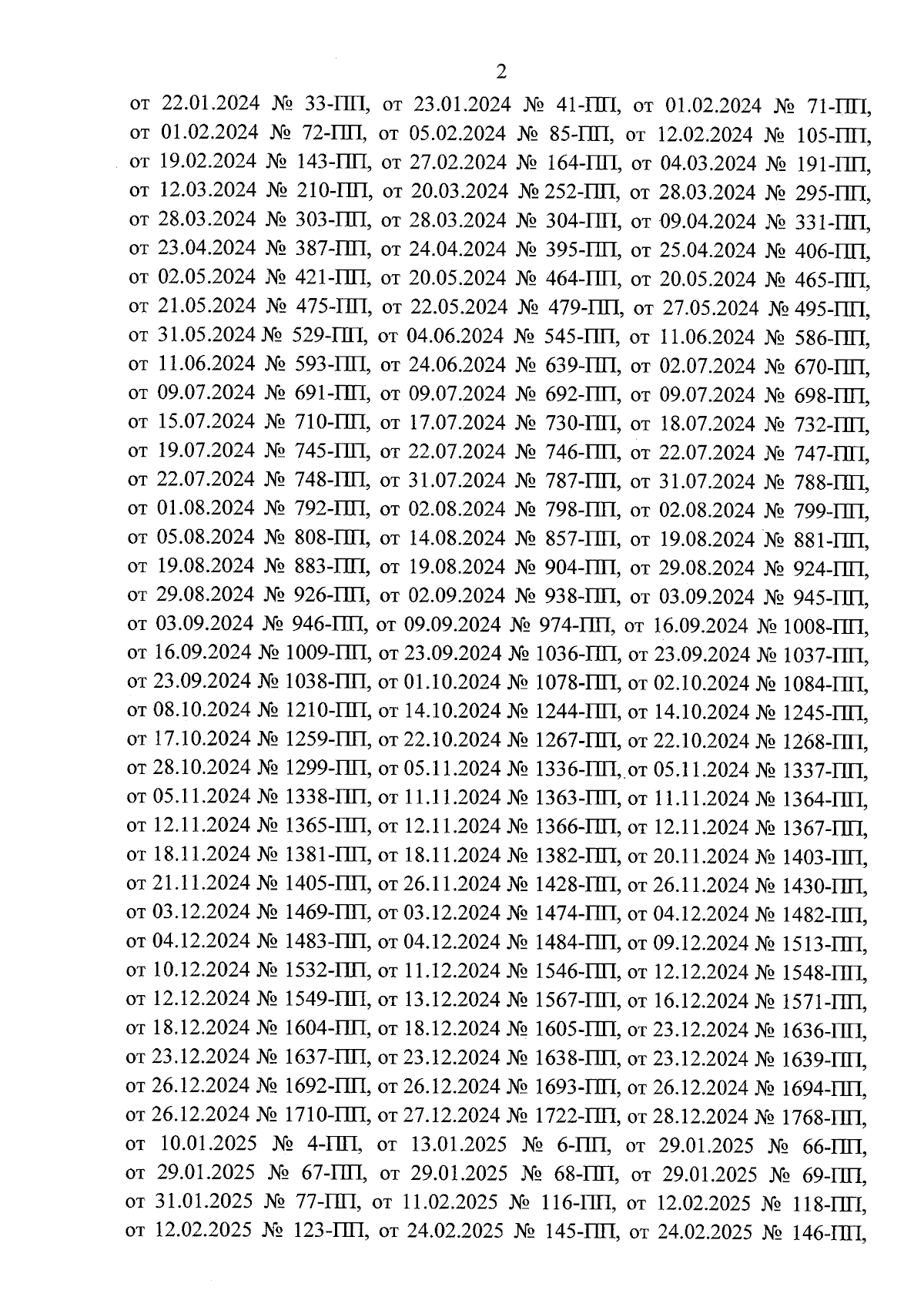 2

от 22.01.2024 № 33-ПП, от 23.01.2024 № 41-ПП, от 01.02.2024 № 71-ПП, от 01.02.2024 № 72-ПП, от 05.02.2024 № 85-ПП, от 12.02.2024 № 105-ПП, от 19.02.2024 № 143-ПП, от 27.02.2024 № 164-ПП, от 04.03.2024 № 191-ПП, от 12.03.2024 № 210-ПП, от 20.03.2024 № 252-ПП, от 28.03.2024 № 295-ПП, от 28.03.2024 № 303-ПП, от 28.03.2024 № 304-ПП, от 09.04.2024 № 331-ПП, от 23.04.2024 № 387-ПП, от 24.04.2024 № 395-ПП, от 25.04.2024 № 406-ПП, от 02.05.2024 № 421-ПП, от 20.05.2024 № 464-ПП, от 20.05.2024 № 465-ПП, от 21.05.2024 № 475-ПП, от 22.05.2024 № 479-ПП, от 27.05.2024 № 495-ПП, от 31.05.2024 № 529-ПП, от 04.06.2024 № 545-ПП, от 11.06.2024 № 586-ПП, от 11.06.2024 № 593-ПП, от 24.06.2024 № 639-ПП, от 02.07.2024 № 670-ПП, от 09.07.2024 № 691-ПП, от 09.07.2024 № 692-ПП, от 09.07.2024 № 698-ПП, от 15.07.2024 № 710-ПП, от 17.07.2024 № 730-ПП, от 18.07.2024 № 732-ПП, от 19.07.2024 № 745-ПП, от 22.07.2024 № 746-ПП, от 22.07.2024 № 747-ПП, от 22.07.2024 № 748-ПП, от 31.07.2024 № 787-ПП, от 31.07.2024 № 788-ПП, от 01.08.2024 № 792-ПП, от 02.08.2024 № 798-ПП, от 02.08.2024 № 799-ПП, от 05.08.2024 № 808-ПП, от 14.08.2024 № 857-ПП, от 19.08.2024 № 881-ПП, от 19.08.2024 № 883-ПП, от 19.08.2024 № 904-ПП, от 29.08.2024 № 924-ПП, от 29.08.2024 № 926-ПП, от 02.09.2024 № 938-ПП, от 03.09.2024 № 945-ПП, от 03.09.2024 № 946-ПП, от 09.09.2024 № 974-ПП, от 16.09.2024 № 1008-ПП, от 16.09.2024 № 1009-ПП, от 23.09.2024 № 1036-ПП, от 23.09.2024 № 1037-ПП, от 23.09.2024 № 1038-ПП, от 01.10.2024 № 1078-ПП, от 02.10.2024 № 1084-ПП, от 08.10.2024 № 1210-ПП, от 14.10.2024 № 1244-ПП, от 14.10.2024 № 1245-ПП, от 17.10.2024 № 1259-ПП, от 22.10.2024 № 1267-ПП, от 22.10.2024 № 1268-ПП, от 28.10.2024 № 1299-ПП, от 05.11.2024 № 1336-ПП, от 05.11.2024 № 1337-ПП, от 05.11.2024 № 1338-ПП, от 11.11.2024 № 1363-ПП, от 11.11.2024 № 1364-ПП, от 12.11.2024 № 1365-ПП, от 12.11.2024 № 1366-ПП, от 12.11.2024 № 1367-ПП, от 18.11.2024 № 1381-ПП, от 18.11.2024 № 1382-ПП, от 20.11.2024 № 1403-ПП, от 21.11.2024 № 1405-ПП, от 26.11.2024 № 1428-ПП, от 26.11.2024 № 1430-ПП, от 03.12.2024 № 1469-ПП, от 03.12.2024 № 1474-ПП, от 04.12.2024 № 1482-ПП, от 04.12.2024 № 1483-ПП, от 04.12.2024 № 1484-ПП, от 09.12.2024 № 1513-ПП, от 10.12.2024 № 1532-ПП, от 11.12.2024 № 1546-ПП, от 12.12.2024 № 1548-ПП, от 12.12.2024 № 1549-ПП, от 13.12.2024 № 1567-ПП, от 16.12.2024 № 1571-ПП, от 18.12.2024 № 1604-ПП, от 18.12.2024 № 1605-ПП, от 23.12.2024 № 1636-ПП, от 23.12.2024 № 1637-ПП, от 23.12.2024 № 1638-ПП, от 23.12.2024 № 1639-ПП, от 26.12.2024 № 1692-ПП, от 26.12.2024 № 1693-ПП, от 26.12.2024 № 1694-ПП, от 26.12.2024 № 1710-ПП, от 27.12.2024 № 1722-ПП, от 28.12.2024 № 1768-ПП, от 10.01.2025 № 4-ПП, от 13.01.2025 № 6-ПП, от 29.01.2025 № 66-ПП, от 29.01.2025 № 67-ПП, от 29.01.2025 № 68-ПП, от 29.01.2025 № 69-ПП, от 31.01.2025 № 77-ПП, от 11.02.2025 № 116-ПП, от 12.02.2025 № 118-ПП, от 12.02.2025 № 123-ПП, от 24.02.2025 № 145-ПП, от 24.02.2025 № 146-ПП,